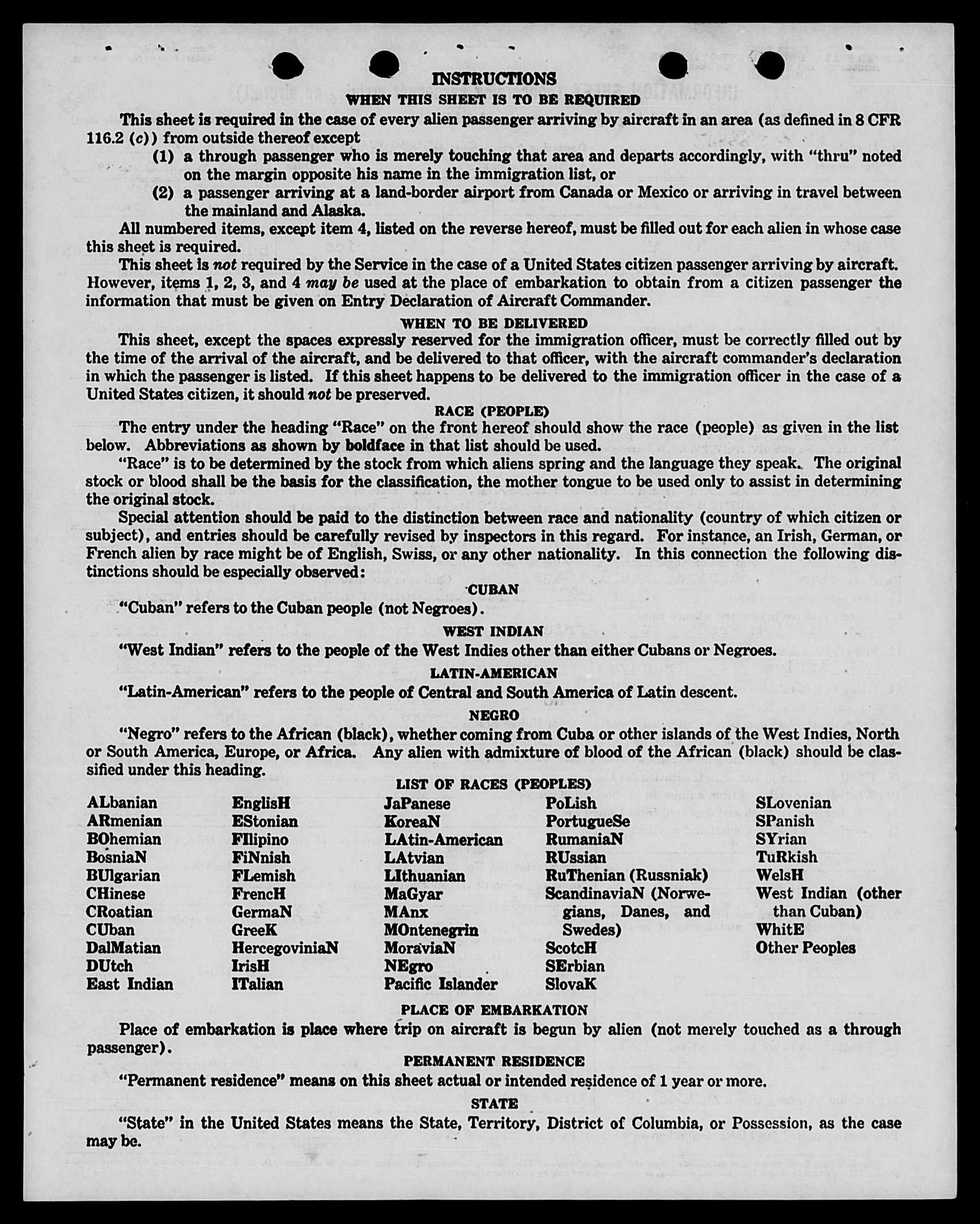 INSTRUCTIONS
WHEN THIS SHEET IS TO BE REQUIRED

This sheet is required in the case of every alien passenger arriving by aircraft in an area (as defined in 8 CFR 116.2 (c)) from outside thereof except

(1) a through passenger who is merely touching that area and departs accordingly, with "thru" noted on the margin opposite his name in the immigration list, or

(2) a passenger arriving at a land-border airport from Canada or Mexico or arriving in travel between the mainland and Alaska.

All numbered items, except item 4, listed on the reverse hereof, must be filled out for each alien in whose case this sheet is required.

This sheet is not required by the Service in the case of a United States citizen passenger arriving by aircraft. However, items 1, 2, 3, and 4 may be used at the place of embarkation to obtain from a citizen passenger the information that must be given on Entry Declaration of Aircraft Commander.

WHEN TO BE DELIVERED

This sheet, except the spaces expressly reserved for the immigration officer, must be correctly filled out by the time of the arrival of the aircraft, and be delivered to that officer, with the aircraft commander's declaration in which the passenger is listed. If this sheet happens to be delivered to the immigration officer in the case of a United States citizen, it should not be preserved.

RACE (PEOPLE)

The entry under the heading "Race" on the front hereof should show the race (people) as given in the list below. Abbreviations as shown by boldface in that list should be used.

"Race" is to be determined by the stock from which aliens spring and the language they speak. The original stock or blood shall be the basis for the classification, the mother tongue to be used only to assist in determining the original stock.

Special attention should be paid to the distinction between race and nationality (country of which citizen or subject), and entries should be carefully revised by inspectors in this regard. For instance, an Irish, German, or French alien by race might be of English, Swiss, or any other nationality. In this connection the following distinctions should be especially observed:

CUBAN

"Cuban" refers to the Cuban people (not Negroes).

WEST INDIAN

"West Indian" refers to the people of the West Indies other than either Cubans or Negroes.

LATIN-AMERICAN

"Latin-American" refers to the people of Central and South America of Latin descent.

NEGRO

"Negro" refers to the African (black), whether coming from Cuba or other islands of the West Indies, North or South America, Europe, or Africa. Any alien with admixture of blood of the African (black) should be classified under this heading.

LIST OF RACES (PEOPLES)

ALbanian
ARmenian
BOhemian
BosniaN
BUlgarian
CHinese
CRoatian
CUban
DalMatian
DUtch
East Indian

EnglisH
EStonian
FIlipino
FiNnish
FLemish
FrencH
GermaN
GreeK
HercegoviniaN
IrisH
ITalian

JaPanese
KoreaN
LAtin-American
LAtvian
LIthuanian
MaGyar
MAnx
MOntenegrin
MoraviaN
NEgro
Pacific Islander

PoLish
PortugueSe
RumaniaN
RUssian
RuThenian (Russniak)
ScandinaviaN (Norwegians, Danes, and Swedes)
ScotcH
SErbian
SlovaK

SLovenian
SPanish
SYrian
TuRkish
WelsH
West Indian (other than Cuban)
WhitE
Other Peoples

PLACE OF EMBARKATION

Place of embarkation is place where trip on aircraft is begun by alien (not merely touched as a through passenger).

PERMANENT RESIDENCE

"Permanent residence" means on this sheet actual or intended residence of 1 year or more.

STATE

"State" in the United States means the State, Territory, District of Columbia, or Possession, as the case may be.